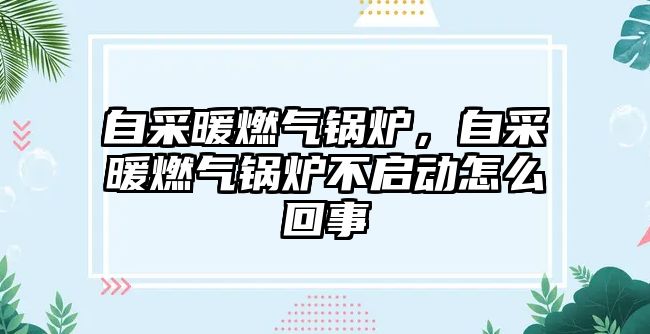 自采暖燃气锅炉，自采暖燃气锅炉不启动怎么回事